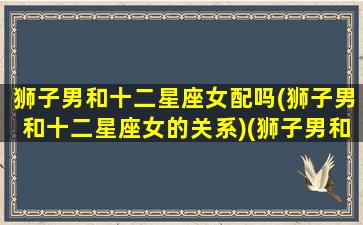 狮子男和十二星座女配吗(狮子男和十二星座女的关系)(狮子男和